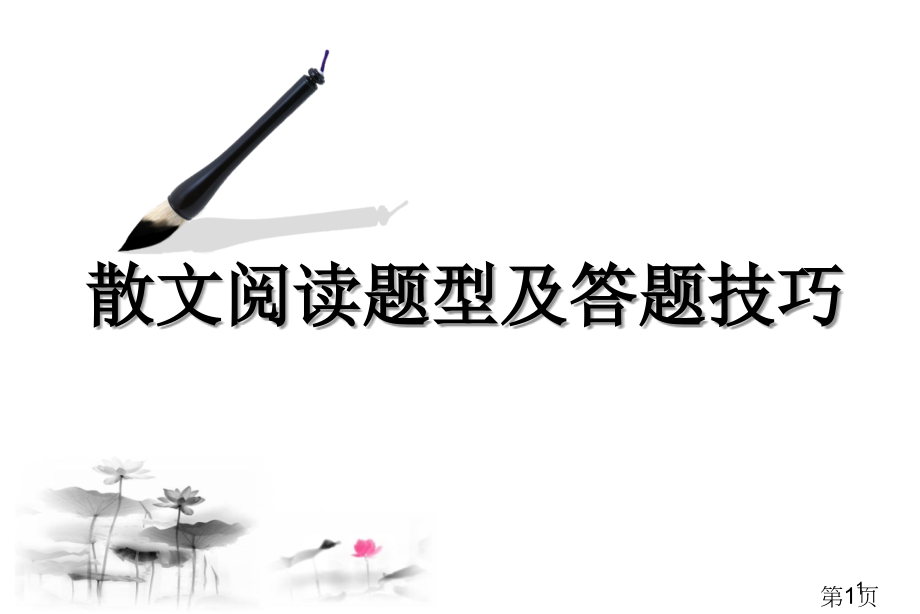 散文阅读题型及答题技巧

第1页